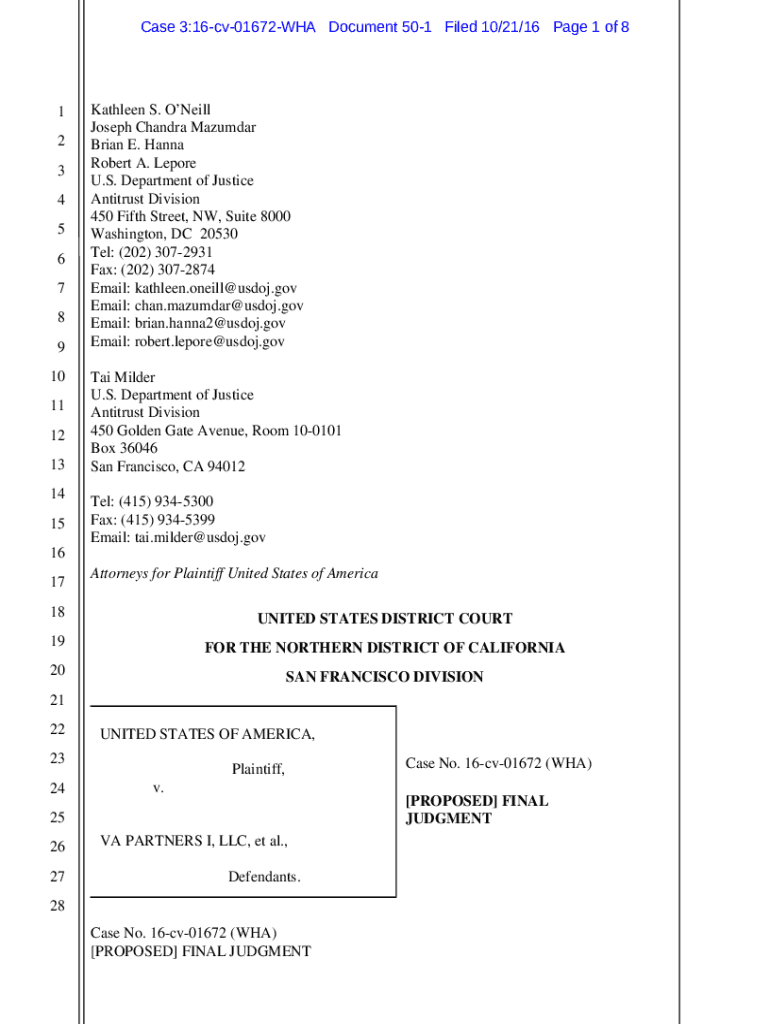 Case 3:16-cv-01672-WHA Document 50-1 Filed 10/21/16 Page 1 of 8

1
2
3
4
5
6
7
8
9
10
11
12
13
14
15
16
17
18
19
20
21
22
23
24
25
26
27
28

Kathleen S. O'Neill
Joseph Chandra Mazumdar
Brian E. Hanna
Robert A. Lepore
U.S. Department of Justice
Antitrust Division
450 Fifth Street, NW, Suite 8000
Washington, DC 20530
Tel: (202) 307-2931
Fax: (202) 307-2874
Email: kathleen.oneill@usdoj.gov
Email: chan.mazumdar@usdoj.gov
Email: brian.hanna2@usdoj.gov
Email: robert.lepore@usdoj.gov

Tai Milder
U.S. Department of Justice
Antitrust Division
450 Golden Gate Avenue, Room 10-0101
Box 36046
San Francisco, CA 94012

Tel: (415) 934-5300
Fax: (415) 934-5399
Email: tai.milder@usdoj.gov

Attorneys for Plaintiff United States of America

UNITED STATES DISTRICT COURT

FOR THE NORTHERN DISTRICT OF CALIFORNIA

SAN FRANCISCO DIVISION

UNITED STATES OF AMERICA,

Plaintiff,

v.

VA PARTNERS I, LLC, et al.,

Defendants.

Case No. 16-cv-01672 (WHA)

[PROPOSED] FINAL JUDGMENT

Case No. 16-cv-01672 (WHA)
[PROPOSED] FINAL JUDGMENT